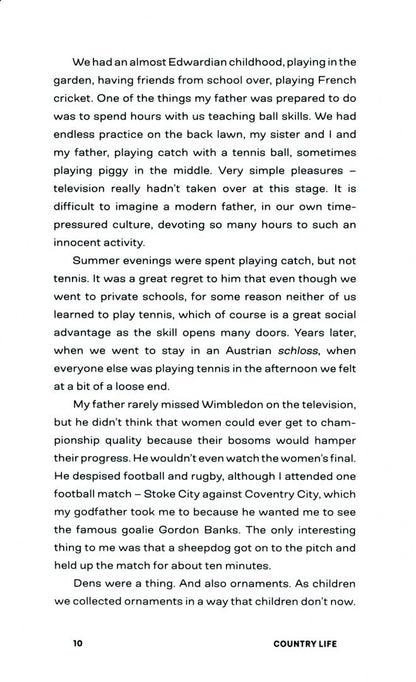 We had an almost Edwardian childhood, playing in the garden, having friends from school over, playing French cricket. One of the things my father was prepared to do was to spend hours with us teaching ball skills. We had endless practice on the back lawn, my sister and I and my father, playing catch with a tennis ball, sometimes playing piggy in the middle. Very simple pleasures – television really hadn't taken over at this stage. It is difficult to imagine a modern father, in our own time-pressured culture, devoting so many hours to such an innocent activity.

Summer evenings were spent playing catch, but not tennis. It was a great regret to him that even though we went to private schools, for some reason neither of us learned to play tennis, which of course is a great social advantage as the skill opens many doors. Years later, when we went to stay in an Austrian schloss, when everyone else was playing tennis in the afternoon we felt at a bit of a loose end.

My father rarely missed Wimbledon on the television, but he didn't think that women could ever get to championship quality because their bosoms would hamper their progress. He wouldn't even watch the women's final. He despised football and rugby, although I attended one football match – Stoke City against Coventry City, which my godfather took me to because he wanted me to see the famous goalie Gordon Banks. The only interesting thing to me was that a sheepdog got on to the pitch and held up the match for about ten minutes.

Dens were a thing. And also ornaments. As children we collected ornaments in a way that children don't now.

10 COUNTRY LIFE